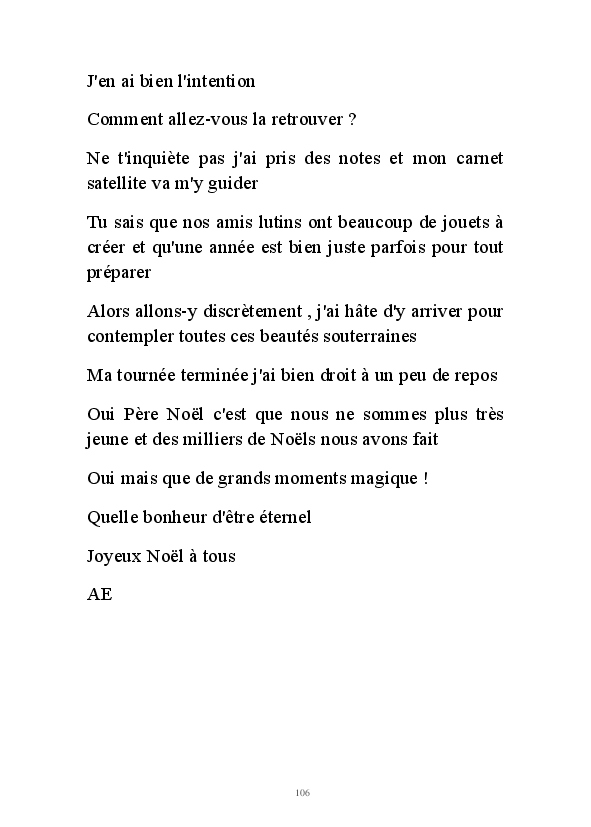 J'en ai bien l'intention

Comment allez-vous la retrouver ?

Ne t'inquiète pas j'ai pris des notes et mon carnet satellite va m'y guider

Tu sais que nos amis lutins ont beaucoup de jouets à créer et qu'une année est bien juste parfois pour tout préparer

Alors allons-y discrètement , j'ai hâte d'y arriver pour contempler toutes ces beautés souterraines

Ma tournée terminée j'ai bien droit à un peu de repos

Oui Père Noël c'est que nous ne sommes plus très jeune et des milliers de Noëls nous avons fait

Oui mais que de grands moments magique !

Quelle bonheur d'être éternel

Joyeux Noël à tous

AE

106